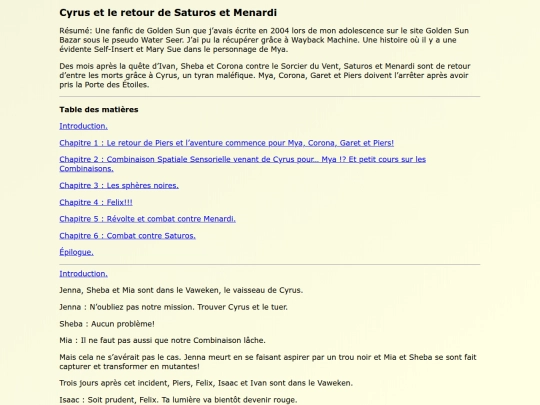 Cyrus et le retour de Saturos et Menardi

Résumé: Une fanfic de Golden Sun que j'avais écrite en 2004 lors de mon adolescence sur le site Golden Sun Bazar sous le pseudo Water Seer. J'ai pu la récupérer grâce à Wayback Machine. Une histoire où il y a une évidente Self-Insert et Mary Sue dans le personnage de Mya.

Des mois après la quête d'Ivan, Sheba et Corona contre le Sorcier du Vent, Saturos et Menardi sont de retour d'entre les morts grâce à Cyrus, un tyran maléfique. Mya, Corona, Garet et Piers doivent l'arrêter après avoir pris la Porte des Étoiles.

Table des matières

Introduction.

Chapitre 1 : Le retour de Piers et l'aventure commence pour Mya, Corona, Garet et Piers!

Chapitre 2 : Combinaison Spatiale Sensorielle venant de Cyrus pour... Mya !? Et petit cours sur les Combinaisons.

Chapitre 3 : Les sphères noires.

Chapitre 4 : Felix!!!

Chapitre 5 : Révolte et combat contre Menardi.

Chapitre 6 : Combat contre Saturos.

Épilogue.

Introduction.

Jenna, Sheba et Mia sont dans le Vaweken, le vaisseau de Cyrus.

Jenna : N'oubliez pas notre mission. Trouver Cyrus et le tuer.

Sheba : Aucun problème!

Mia : Il ne faut pas aussi que notre Combinaison lâche.

Mais cela ne s'avérait pas le cas. Jenna meurt en se faisant aspirer par un trou noir et Mia et Sheba se sont fait capturer et transformer en mutantes!

Trois jours après cet incident, Piers, Felix, Isaac et Ivan sont dans le Vaweken.

Isaac : Soit prudent, Felix. Ta lumière va bientôt devenir rouge.